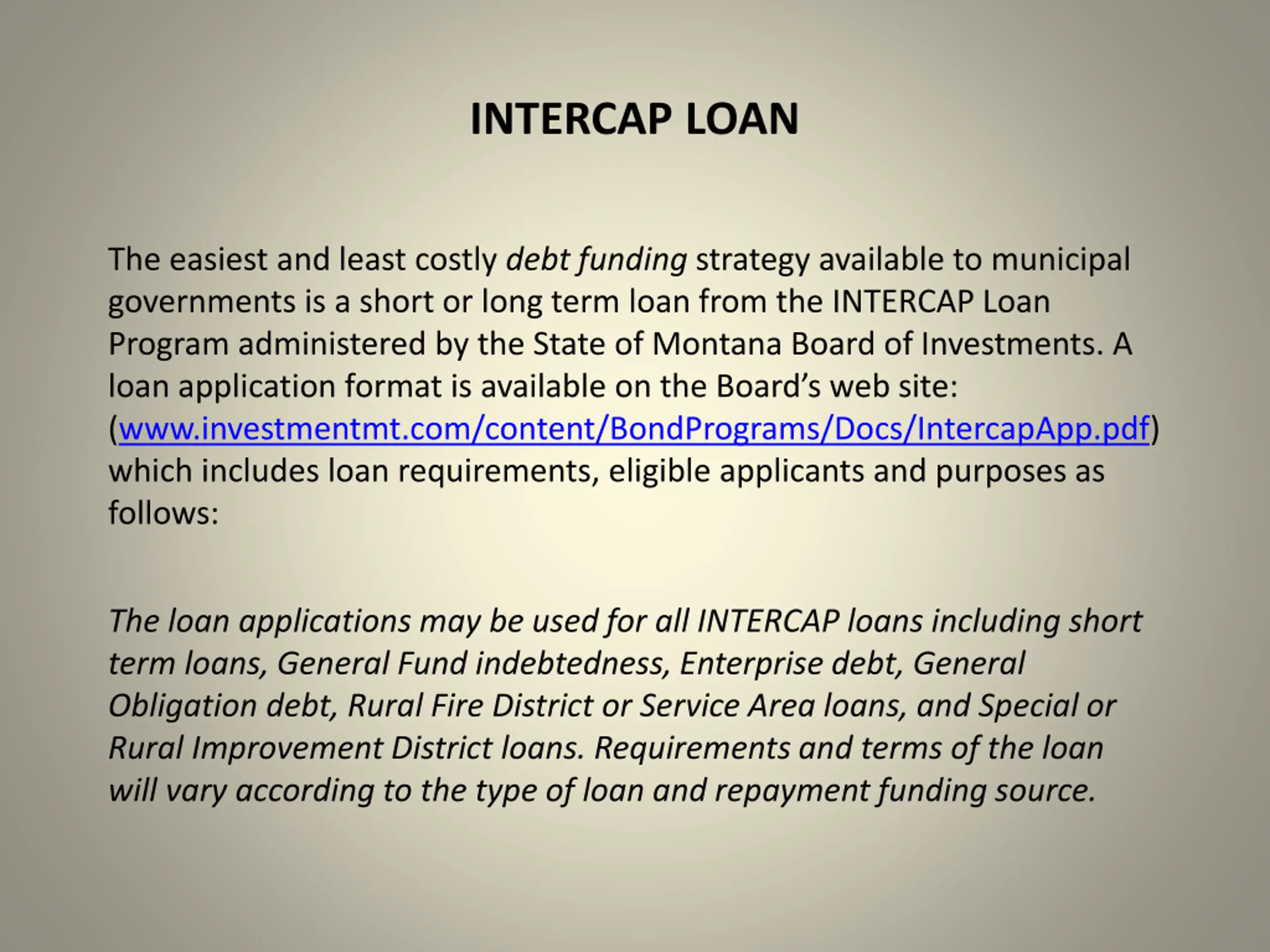 INTERCAP LOAN

The easiest and least costly debt funding strategy available to municipal governments is a short or long term loan from the INTERCAP Loan Program administered by the State of Montana Board of Investments. A loan application format is available on the Board's web site: (www.investmentmt.com/content/BondPrograms/Docs/IntercapApp.pdf) which includes loan requirements, eligible applicants and purposes as follows:

The loan applications may be used for all INTERCAP loans including short term loans, General Fund indebtedness, Enterprise debt, General Obligation debt, Rural Fire District or Service Area loans, and Special or Rural Improvement District loans. Requirements and terms of the loan will vary according to the type of loan and repayment funding source.